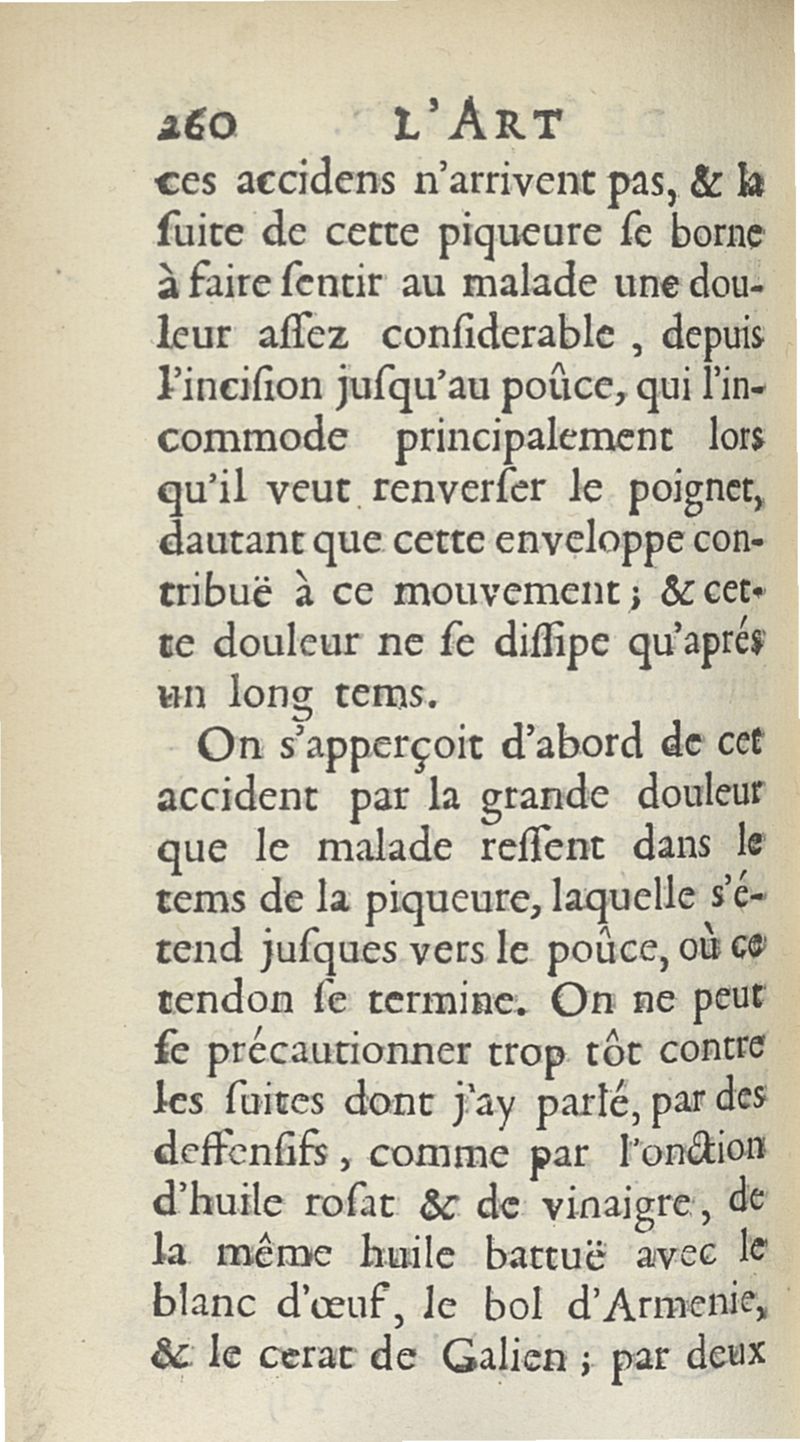 260 L'ART

ces accidens n'arrivent pas, & la ſuite de cette piqueure ſe borne à faire ſentir au malade une douleur aſſez conſiderable, depuis l'inciſion juſqu'au poûce, qui l'incommode principalement lors qu'il veut renverſer le poignet, dautant que cette enveloppe contribuë à ce mouvement; & cette douleur ne ſe diſſipe qu'aprés un long tems.

On s'apperçoit d'abord de cet accident par la grande douleur que le malade reſſent dans le tems de la piqueure, laquelle s'étend juſques vers le poûce, où ce tendon ſe termine. On ne peut ſe précautionner trop tôt contre les ſuites dont j'ay parlé, par des deffenſifs, comme par l'onction d'huile roſat & de vinaigre, de la même huile battuë avec le blanc d'œuf, le bol d'Armenie, & le cerat de Galien; par deux